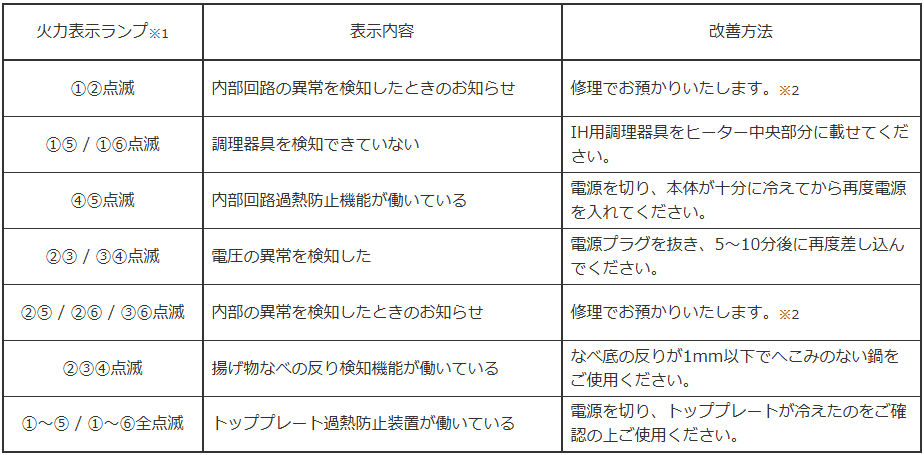 | 火力表示ランプ※1 | 表示内容 | 改善方法 |
|---|---|---|
| ①②点滅 | 内部回路の異常を検知したときのお知らせ | 修理でお預かりいたします。※2 |
| ①⑤ / ①⑥点滅 | 調理器具を検知できていない | IH用調理器具をヒーター中央部分に載せてください。 |
| ④⑤点滅 | 内部回路過熱防止機能が働いている | 電源を切り、本体が十分に冷えてから再度電源を入れてください。 |
| ②③ / ③④点滅 | 電圧の異常を検知した | 電源プラグを抜き、5～10分後に再度差し込んでください。 |
| ②⑤ / ②⑥ / ③⑥点滅 | 内部の異常を検知したときのお知らせ | 修理でお預かりいたします。※2 |
| ②③④点滅 | 揚げ物なべの反り検知機能が働いている | なべ底の反りが1mm以下でへこみのない鍋をご使用ください。 |
| ①～⑤ / ①～⑥全点滅 | トッププレート過熱防止装置が働いている | 電源を切り、トッププレートが冷えたのをご確認の上ご使用ください。 |